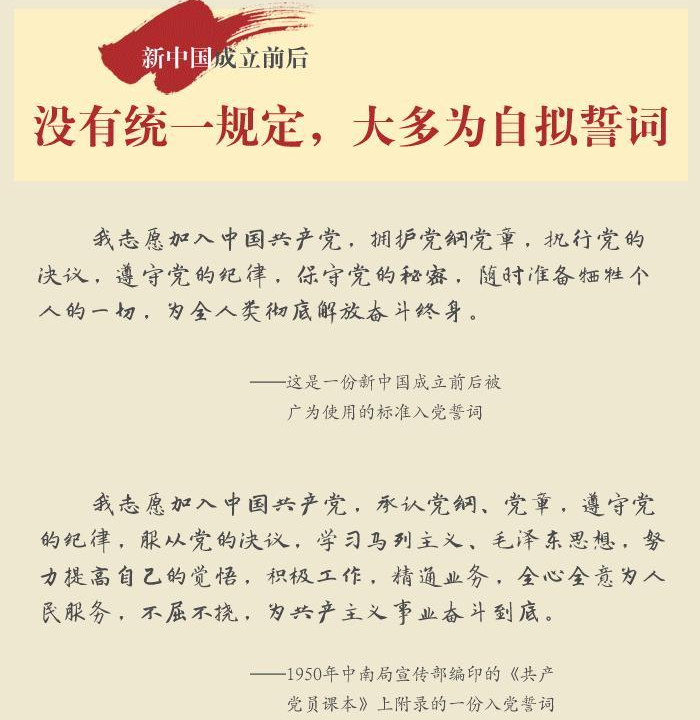 新中国成立前后

没有统一规定，大多为自拟誓词

我志愿加入中国共产党，拥护党纲党章，执行党的决议，遵守党的纪律，保守党的秘密，随时准备牺牲个人的一切，为全人类彻底解放奋斗终身。

——这是一份新中国成立前后被广为使用的标准入党誓词

我志愿加入中国共产党，承认党纲、党章，遵守党的纪律，服从党的决议，学习马列主义、毛泽东思想，努力提高自己的觉悟，积极工作，精通业务，全心全意为人民服务，不屈不挠，为共产主义事业奋斗到底。

——1950年中南局宣传部编印的《共产党员课本》上附录的一份入党誓词